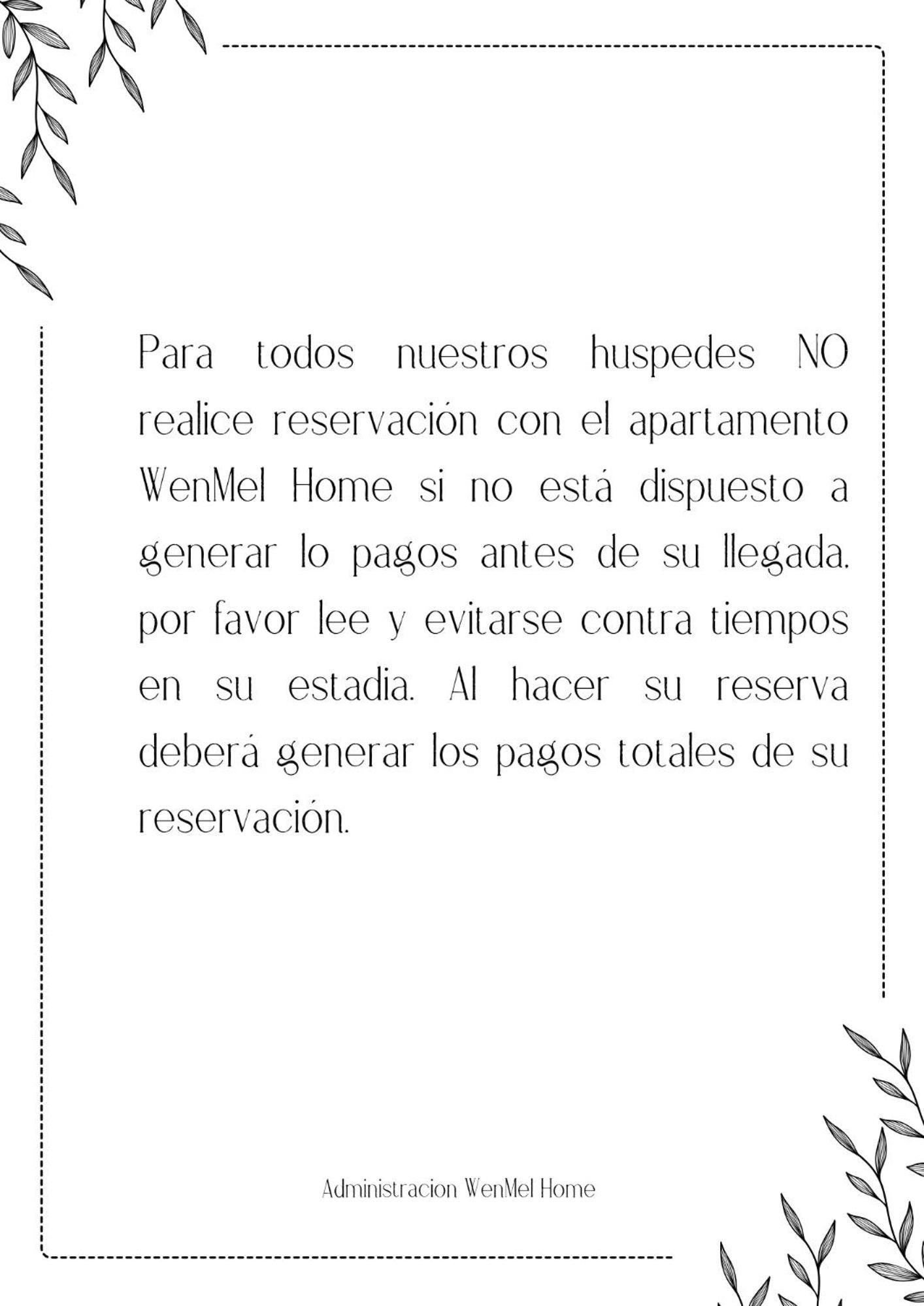 Para todos nuestros huspedes NO realice reservación con el apartamento WenMel Home si no está dispuesto a generar lo pagos antes de su llegada. por favor lee y evitarse contra tiempos en su estadia. Al hacer su reserva deberá generar los pagos totales de su reservación.

Administracion WenMel Home